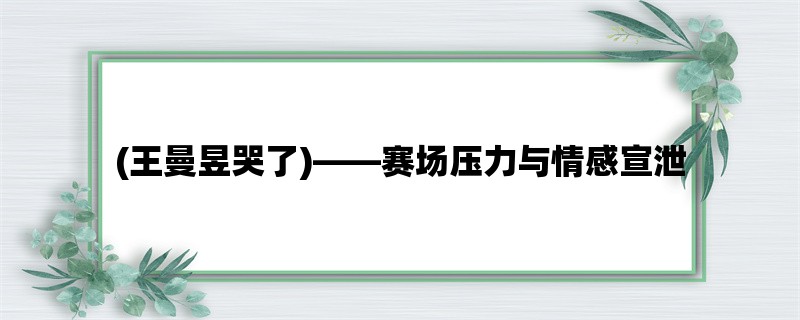 (王曼昱哭了)——赛场压力与情感宣泄